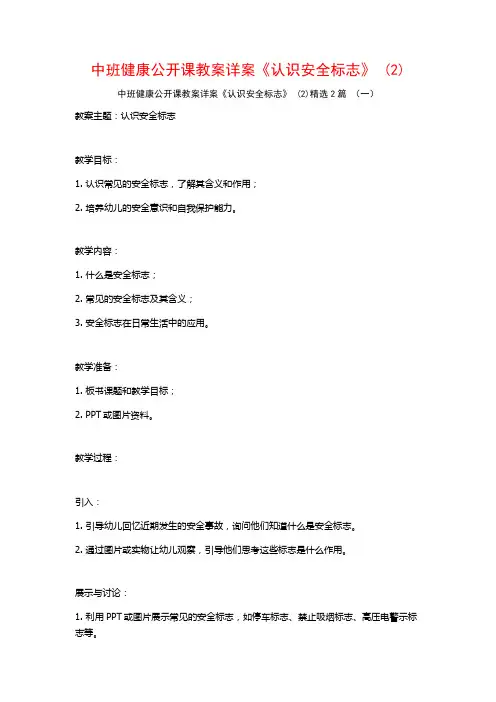 中班健康公开课教案详案《认识安全标志》（2）

中班健康公开课教案详案《认识安全标志》（2)精选2篇 （一）

教案主题：认识安全标志

教学目标：

1. 认识常见的安全标志，了解其含义和作用；

2. 培养幼儿的安全意识和自我保护能力。

教学内容：

1. 什么是安全标志；

2. 常见的安全标志及其含义；

3. 安全标志在日常生活中的应用。

教学准备：

1. 板书课题和教学目标；

2. PPT或图片资料。

教学过程：

引入：

1. 引导幼儿回忆近期发生的安全事故，询问他们知道什么是安全标志。

2. 通过图片或实物让幼儿观察，引导他们思考这些标志是什么作用。

展示与讨论：

1. 利用PPT或图片展示常见的安全标志，如停车标志、禁止吸烟标志、高压电警示标志等。